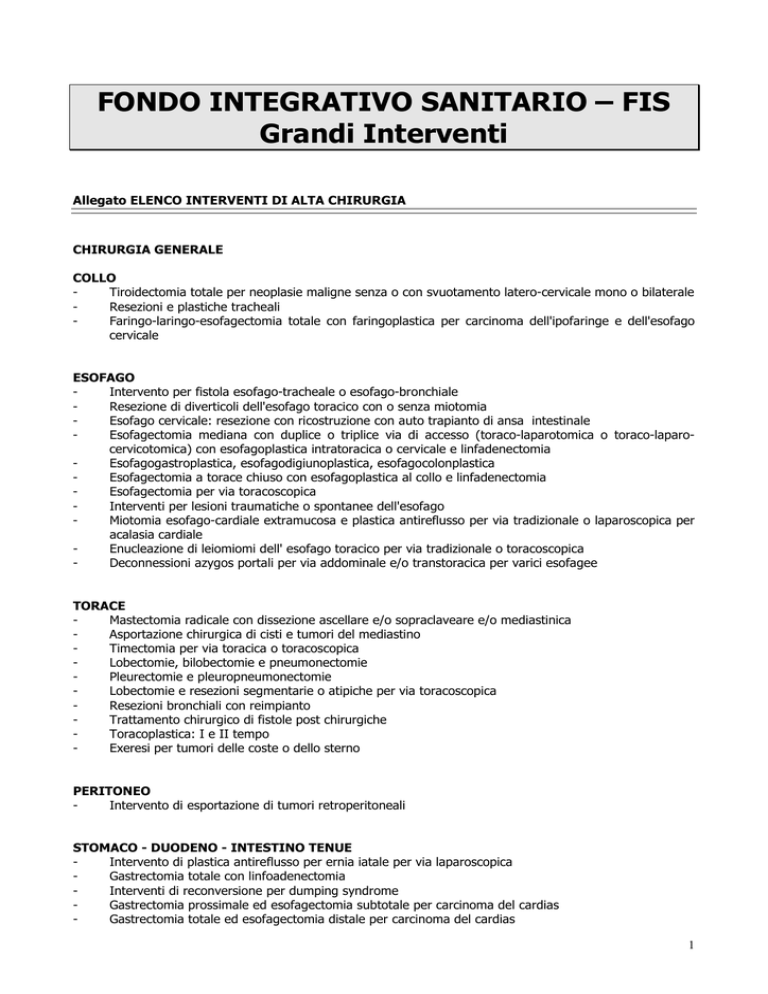 FONDO INTEGRATIVO SANITARIO – FIS
Grandi Interventi

Allegato ELENCO INTERVENTI DI ALTA CHIRURGIA

CHIRURGIA GENERALE

COLLO
- Tiroidectomia totale per neoplasie maligne senza o con svuotamento latero-cervicale mono o bilaterale
- Resezioni e plastiche tracheali
- Faringo-laringo-esofagectomia totale con faringoplastica per carcinoma dell'ipofaringe e dell'esofago cervicale

ESOFAGO
- Intervento per fistola esofago-tracheale o esofago-bronchiale
- Resezione di diverticoli dell'esofago toracico con o senza miotomia
- Esofago cervicale: resezione con ricostruzione con auto trapianto di ansa intestinale
- Esofagectomia mediana con duplice o triplice via di accesso (toraco-laparotomica o toraco-laparo-cervicotomica) con esofagoplastica intratoracica o cervicale e linfadenectomia
- Esofagogastroplastica, esofagodigiunoplastica, esofagocolonplastica
- Esofagectomia a torace chiuso con esofagoplastica al collo e linfadenectomia
- Esofagectomia per via toracoscopica
- Interventi per lesioni traumatiche o spontanee dell'esofago
- Miotomia esofago-cardiale extramucosa e plastica antireflusso per via tradizionale o laparoscopica per acalasia cardiale
- Enucleazione di leiomiomi dell' esofago toracico per via tradizionale o toracoscopica
- Deconnessioni azygos portali per via addominale e/o transtoracica per varici esofagee

TORACE
- Mastectomia radicale con dissezione ascellare e/o sopraclaveare e/o mediastinica
- Asportazione chirurgica di cisti e tumori del mediastino
- Timectomia per via toracica o toracoscopica
- Lobectomie, bilobectomie e pneumonectomie
- Pleurectomie e pleuropneumonectomie
- Lobectomie e resezioni segmentarie o atipiche per via toracoscopica
- Resezioni bronchiali con reimpianto
- Trattamento chirurgico di fistole post chirurgiche
- Toracoplastica: I e II tempo
- Exeresi per tumori delle coste o dello sterno

PERITONEO
- Intervento di esportazione di tumori retroperitoneali

STOMACO - DUODENO - INTESTINO TENUE
- Intervento di plastica antireflusso per ernia iatale per via laparoscopica
- Gastrectomia totale con linfoadenectomia
- Interventi di reconversione per dumping syndrome
- Gastrectomia prossimale ed esofagectomia subtotale per carcinoma del cardias
- Gastrectomia totale ed esofagectomia distale per carcinoma del cardias

1